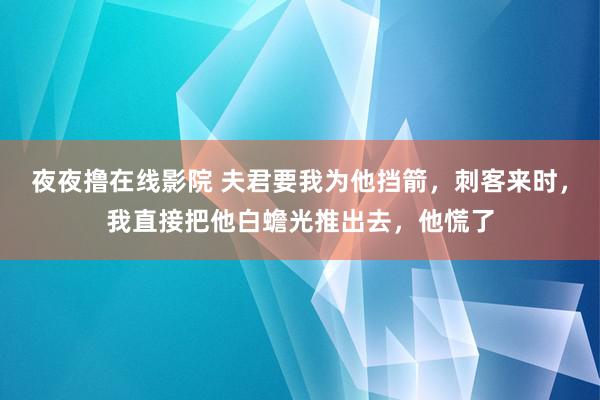 夜夜撸在线影院 夫君要我为他挡箭，刺客来时，我直接把他白蟾光推出去，他慌了